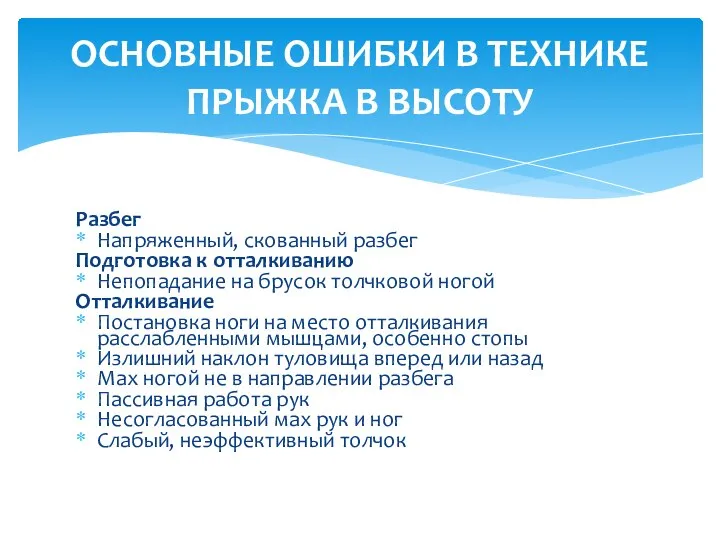 ОСНОВНЫЕ ОШИБКИ В ТЕХНИКЕ ПРЫЖКА В ВЫСОТУ

Разбег
* Напряженный, скованный разбег
Подготовка к отталкиванию
* Непопадание на брусок толчковой ногой
Отталкивание
* Постановка ноги на место отталкивания расслабленными мышцами, особенно стопы
* Излишний наклон туловища вперед или назад
* Мах ногой не в направлении разбега
* Пассивная работа рук
* Несогласованный мах рук и ног
* Слабый, неэффективный толчок